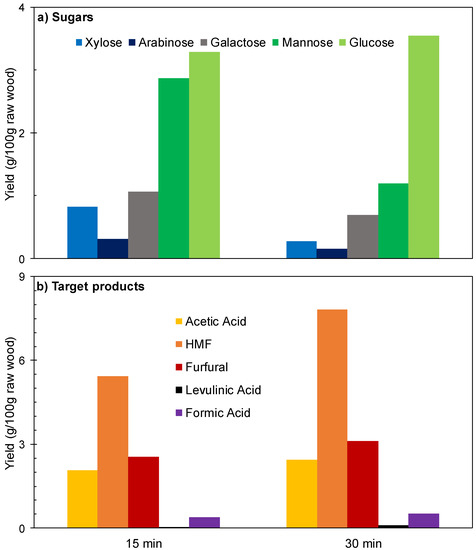 a) Sugars

Xylose Arabinose Galactose Mannose Glucose

Yield (g/100g raw wood)

4
2
0

b) Target products

Acetic Acid
HMF
Furfural
Levulinic Acid
Formic Acid

Yield (g/100g raw wood)

9
6
3
0

15 min
30 min